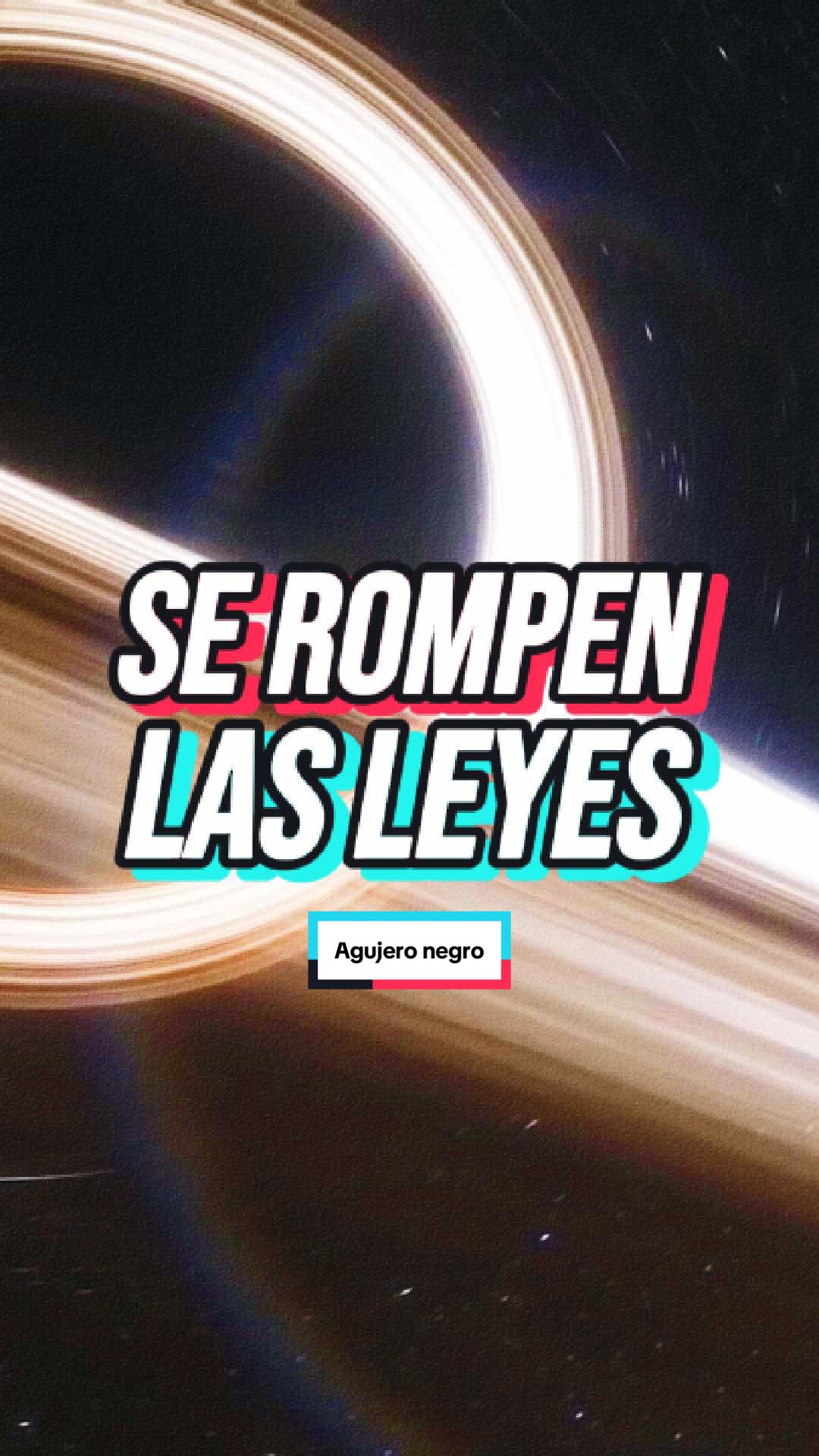 SE ROMPEN LAS LEYES

Agujero negro